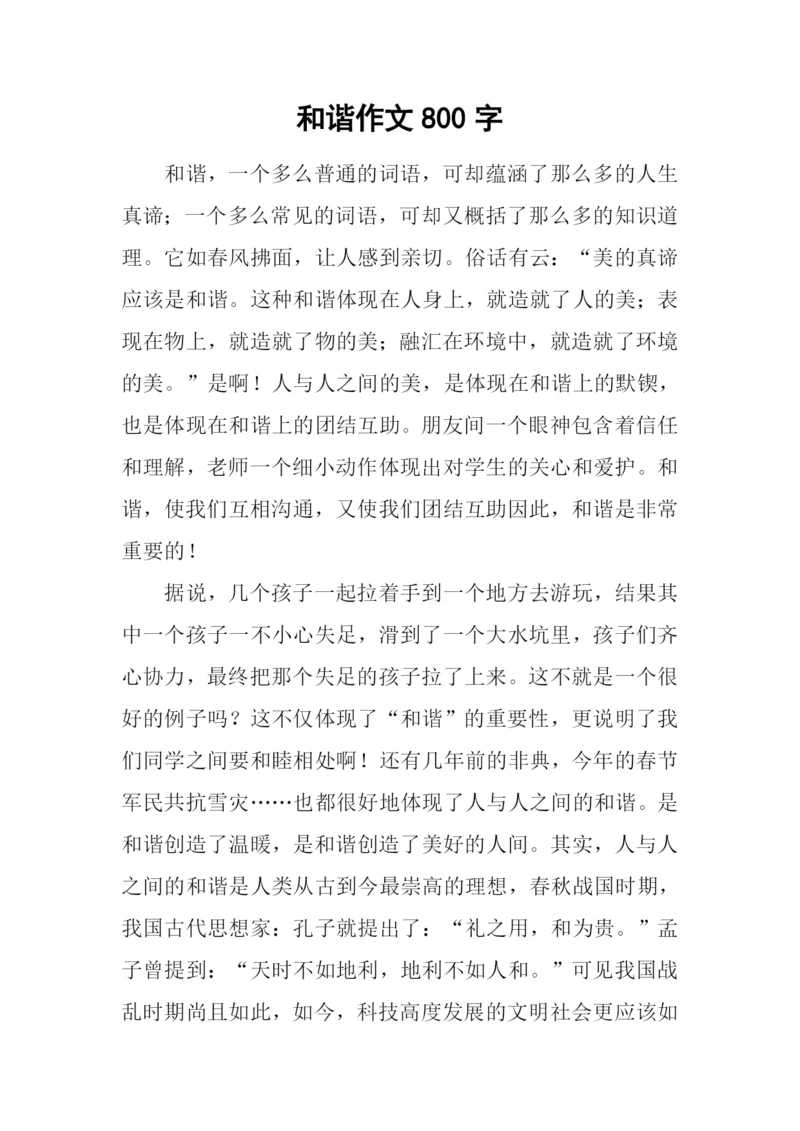 和谐作文 800 字

和谐，一个多么普通的词语，可却蕴涵了那么多的人生真谛；一个多么常见的词语，可却又概括了那么多的知识道理。它如春风拂面，让人感到亲切。俗话有云：“美的真谛应该是和谐。这种和谐体现在人身上，就造就了人的美；表现在物上，就造就了物的美；融汇在环境中，就造就了环境的美。”是啊！人与人之间的美，是体现在和谐上的默锲，也是体现在和谐上的团结互助。朋友间一个眼神包含着信任和理解，老师一个细小动作体现出对学生的关心和爱护。和谐，使我们互相沟通，又使我们团结互助因此，和谐是非常重要的！

据说，几个孩子一起拉着手到一个地方去游玩，结果其中一个孩子一不小心失足，滑到了一个大水坑里，孩子们齐心协力，最终把那个失足的孩子拉了上来。这不就是一个很好的例子吗？这不仅体现了“和谐”的重要性，更说明了我们同学之间要和睦相处啊！还有几年前的非典，今年的春节军民共抗雪灾……也都很好地体现了人与人之间的和谐。是和谐创造了温暖，是和谐创造了美好的人间。其实，人与人之间的和谐是人类从古到今最崇高的理想，春秋战国时期，我国古代思想家：孔子就提出了：“礼之用，和为贵。”孟子曾提到：“天时不如地利，地利不如人和。”可见我国战乱时期尚且如此，如今，科技高度发展的文明社会更应该如